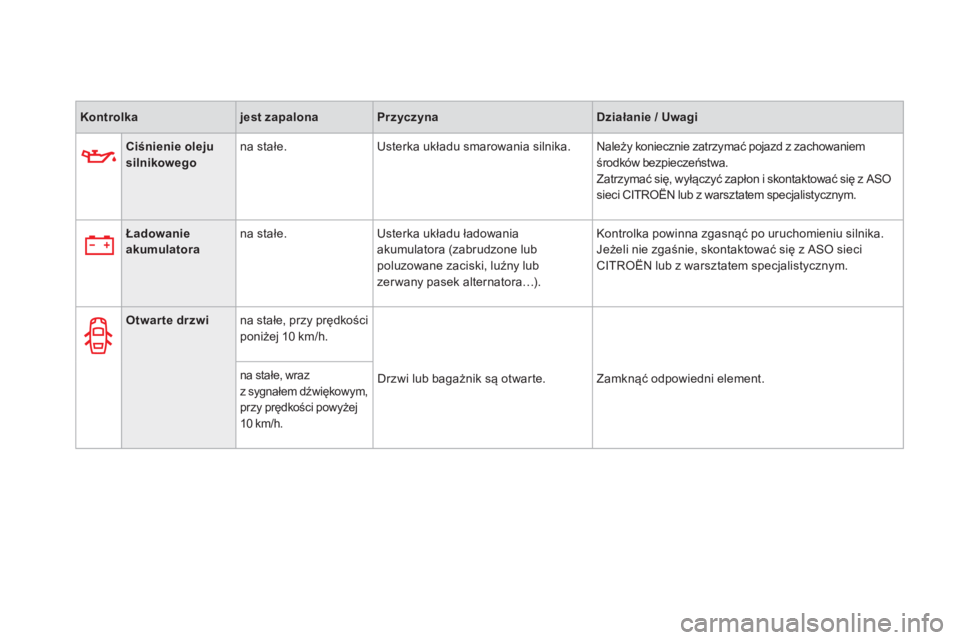 | Kontrolka | | jest zapalona | Przyczyna | Działanie / Uwagi |
|---|---|---|---|---|
| | Ciśnienie oleju silnikowego | na stałe. | Usterka układu smarowania silnika. | Należy koniecznie zatrzymać pojazd z zachowaniem środków bezpieczeństwa. Zatrzymać się, wyłączyć zapłon i skontaktować się z ASO sieci CITROËN lub z warsztatem specjalistycznym. |
| | Ładowanie akumulatora | na stałe. | Usterka układu ładowania akumulatora (zabrudzone lub poluzowane zaciski, luźny lub zerwany pasek alternatora…). | Kontrolka powinna zgasnąć po uruchomieniu silnika. Jeżeli nie zgaśnie, skontaktować się z ASO sieci CITROËN lub z warsztatem specjalistycznym. |
| | Otwarte drzwi | na stałe, przy prędkości poniżej 10 km/h. | Drzwi lub bagażnik są otwarte. | Zamknąć odpowiedni element. |
| | | na stałe, wraz z sygnałem dźwiękowym, przy prędkości powyżej 10 km/h. | | |

carmanualsonline.info